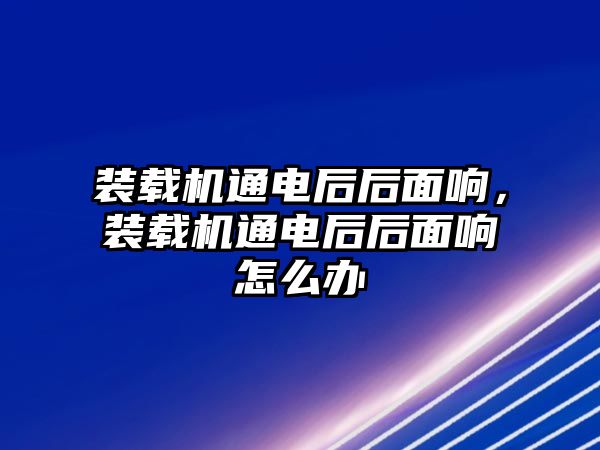 装载机通电后后面响，装载机通电后后面响怎么办